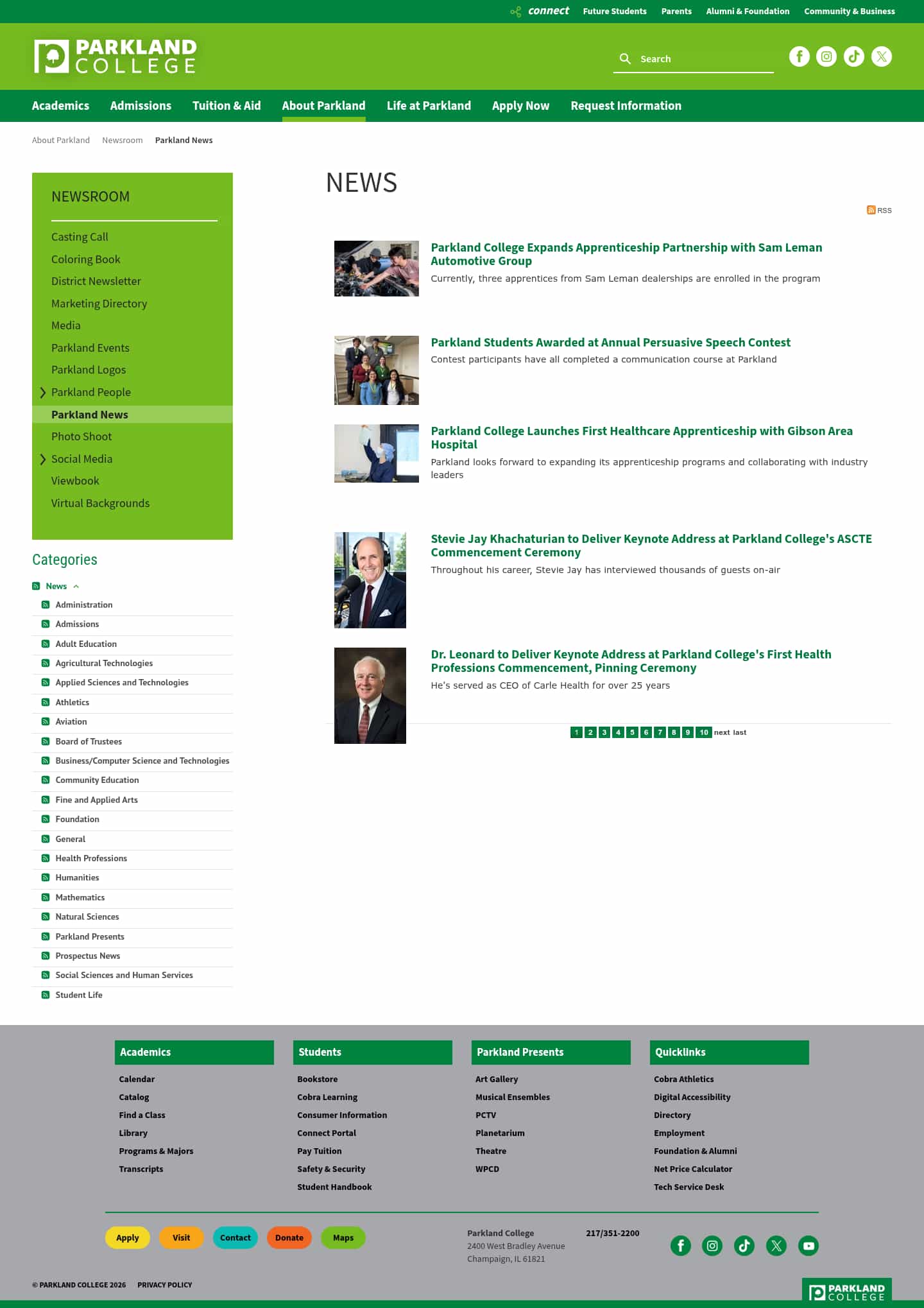 connect Future Students Parents Alumni & Foundation Community & Business

PARKLAND COLLEGE

Search

Academics Admissions Tuition & Aid About Parkland Life at Parkland Apply Now Request Information

About Parkland Newsroom Parkland News

NEWSROOM

Casting Call
Coloring Book
District Newsletter
Marketing Directory
Media
Parkland Events
Parkland Logos
Parkland People
Parkland News
Photo Shoot
Social Media
Viewbook
Virtual Backgrounds

Categories

News
Administration
Admissions
Adult Education
Agricultural Technologies
Applied Sciences and Technologies
Athletics
Aviation
Board of Trustees
Business/Computer Science and Technologies
Community Education
Fine and Applied Arts
Foundation
General
Health Professions
Humanities
Mathematics
Natural Sciences
Parkland Presents
Prospectus News
Social Sciences and Human Services
Student Life

NEWS

RSS

Parkland College Expands Apprenticeship Partnership with Sam Leman Automotive Group
Currently, three apprentices from Sam Leman dealerships are enrolled in the program

Parkland Students Awarded at Annual Persuasive Speech Contest
Contest participants have all completed a communication course at Parkland

Parkland College Launches First Healthcare Apprenticeship with Gibson Area Hospital
Parkland looks forward to expanding its apprenticeship programs and collaborating with industry leaders

Stevie Jay Khachaturian to Deliver Keynote Address at Parkland College's ASCTE Commencement Ceremony
Throughout his career, Stevie Jay has interviewed thousands of guests on-air

Dr. Leonard to Deliver Keynote Address at Parkland College's First Health Professions Commencement, Pinning Ceremony
He's served as CEO of Carle Health for over 25 years

1 2 3 4 5 6 7 8 9 10 next last

Academics
Calendar
Catalog
Find a Class
Library
Programs & Majors
Transcripts

Students
Bookstore
Cobra Learning
Consumer Information
Connect Portal
Pay Tuition
Safety & Security
Student Handbook

Parkland Presents
Art Gallery
Musical Ensembles
PCTV
Planetarium
Theatre
WPCD

Quicklinks
Cobra Athletics
Digital Accessibility
Directory
Employment
Foundation & Alumni
Net Price Calculator
Tech Service Desk

Apply Visit Contact Donate Maps

Parkland College
2400 West Bradley Avenue
Champaign, IL 61821

217/351-2200

© PARKLAND COLLEGE 2026 PRIVACY POLICY

PARKLAND COLLEGE